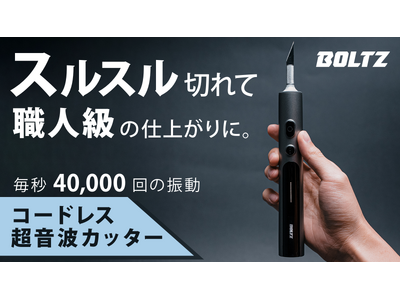 スルスル切れて
職人級の仕上がりに。

BOLTZ

毎秒 40,000 回の振動

コードレス
超音波カッター

BOLTZ